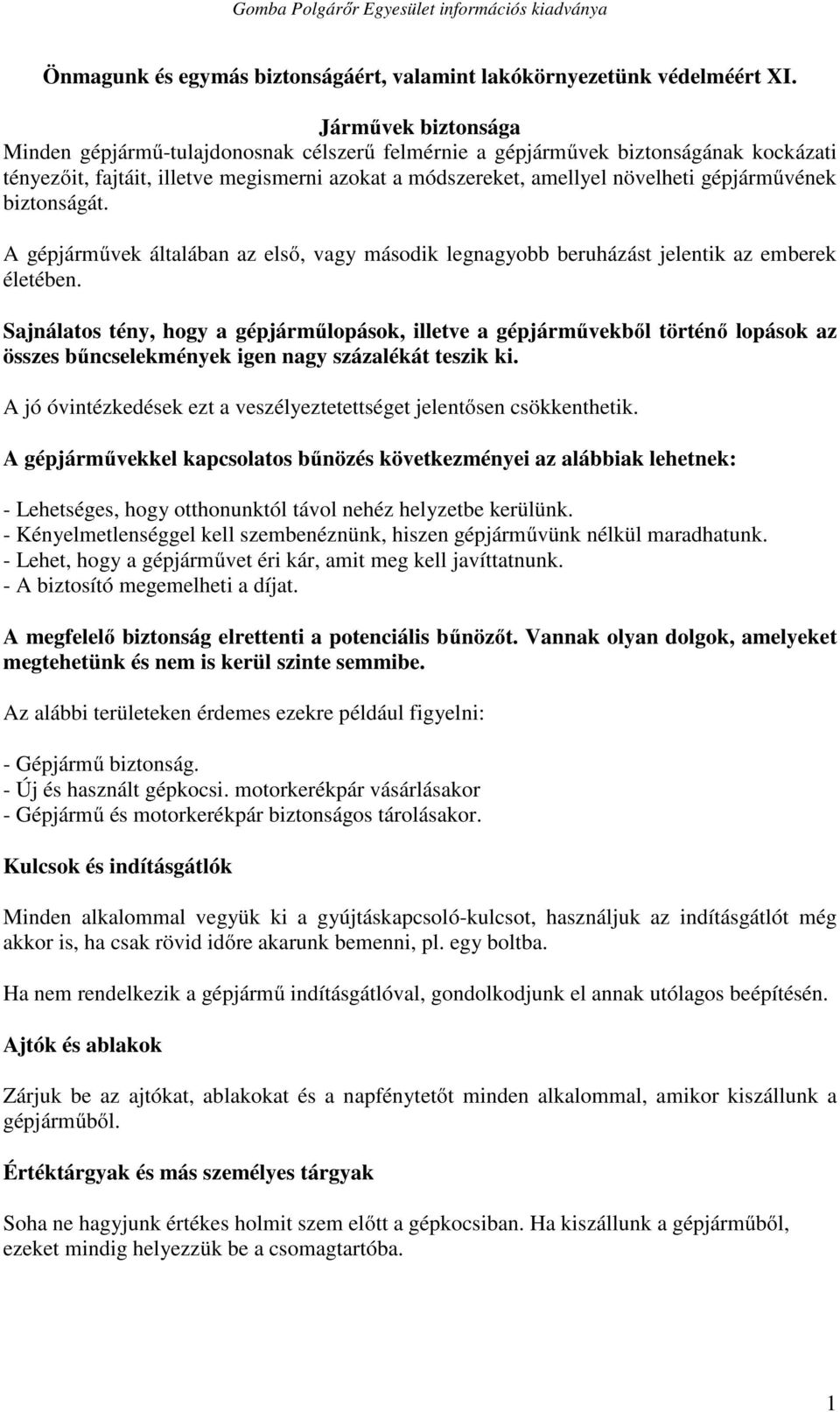 Gomba Polgárőr Egyesület információs kiadványa

Önmagunk és egymás biztonságáért, valamint lakókörnyezetünk védelméért XI.

Járművek biztonsága
Minden gépjármű-tulajdonosnak célszerű felmérnie a gépjárművek biztonságának kockázati tényezőit, fajtáit, illetve megismerni azokat a módszereket, amellyel növelheti gépjárművének biztonságát.

A gépjárművek általában az első, vagy második legnagyobb beruházást jelentik az emberek életében.

Sajnálatos tény, hogy a gépjárműlopások, illetve a gépjárművekből történő lopások az összes bűncselekmények igen nagy százalékát teszik ki.

A jó óvintézkedések ezt a veszélyeztetettséget jelentősen csökkenthetik.

A gépjárművekkel kapcsolatos bűnözés következményei az alábbiak lehetnek:

- Lehetséges, hogy otthonunktól távol nehéz helyzetbe kerülünk.
- Kényelmetlenséggel kell szembenéznünk, hiszen gépjárművünk nélkül maradhatunk.
- Lehet, hogy a gépjárművet éri kár, amit meg kell javíttatnunk.
- A biztosító megemelheti a díjat.

A megfelelő biztonság elrettenti a potenciális bűnözőt. Vannak olyan dolgok, amelyeket megtehetünk és nem is kerül szinte semmibe.

Az alábbi területeken érdemes ezekre például figyelni:

- Gépjármű biztonság.
- Új és használt gépkocsi. motorkerékpár vásárlásakor
- Gépjármű és motorkerékpár biztonságos tárolásakor.

Kulcsok és indításgátlók

Minden alkalommal vegyük ki a gyújtáskapcsoló-kulcsot, használjuk az indításgátlót még akkor is, ha csak rövid időre akarunk bemenni, pl. egy boltba.

Ha nem rendelkezik a gépjármű indításgátlóval, gondolkodjunk el annak utólagos beépítésén.

Ajtók és ablakok

Zárjuk be az ajtókat, ablakokat és a napfénytetőt minden alkalommal, amikor kiszállunk a gépjárműből.

Értéktárgyak és más személyes tárgyak

Soha ne hagyjunk értékes holmit szem előtt a gépkocsiban. Ha kiszállunk a gépjárműből, ezeket mindig helyezzük be a csomagtartóba.

1